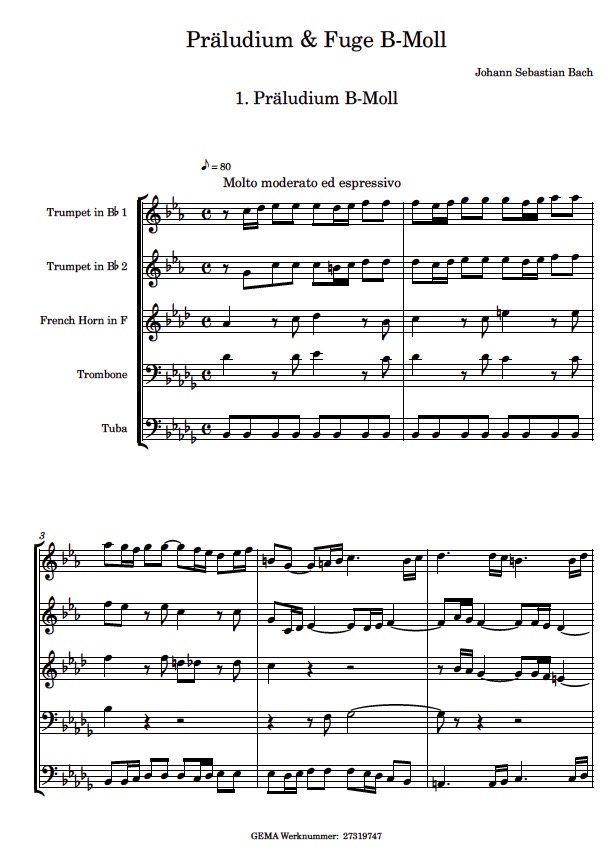 Präludium & Fuge B-Moll

Johann Sebastian Bach

1. Präludium B-Moll

♪ = 80

Molto moderato ed espressivo

Trumpet in B♭ 1

Trumpet in B♭ 2

French Horn in F

Trombone

Tuba

3

GEMA Werknummer: 27319747